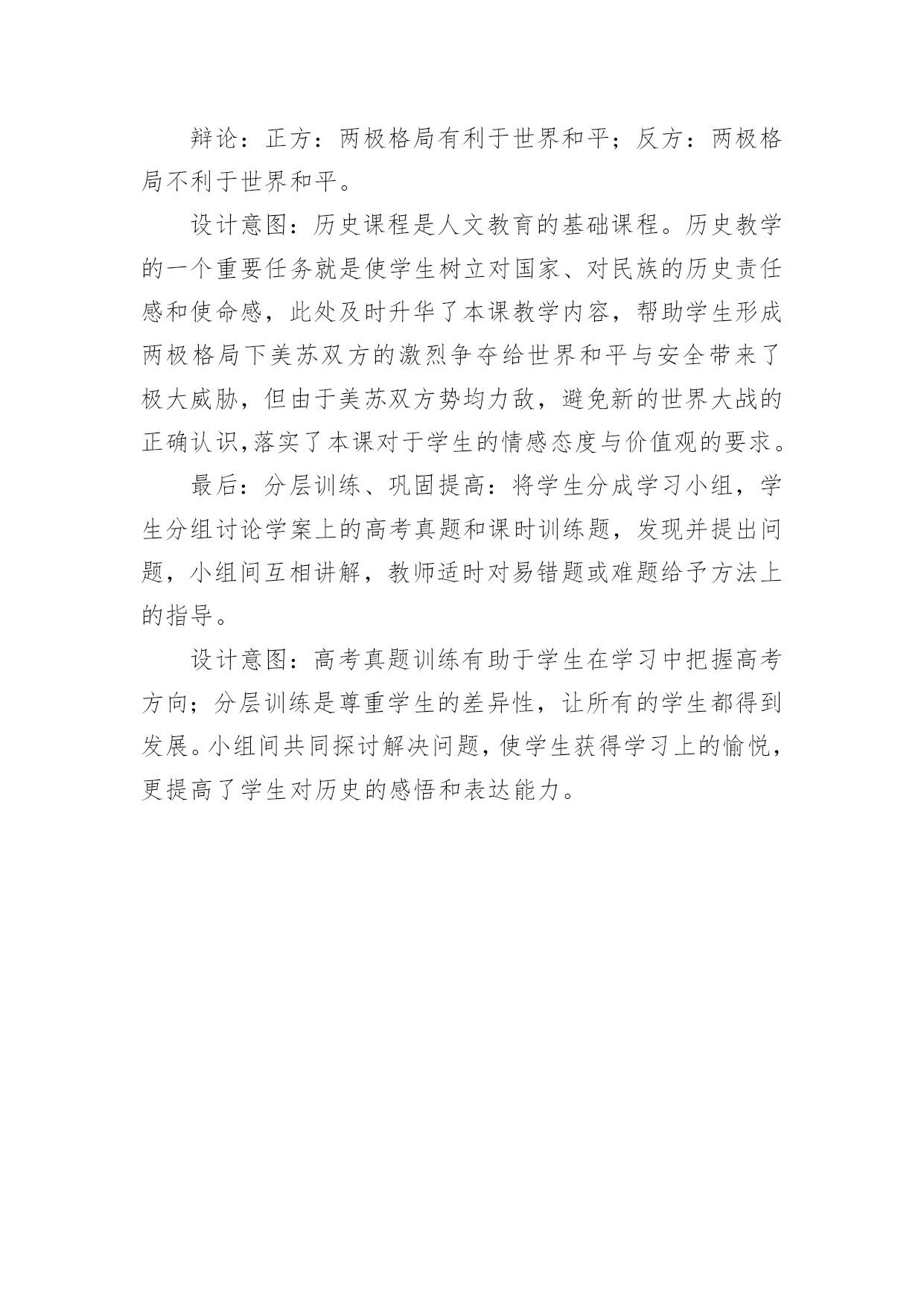 辩论：正方：两极格局有利于世界和平；反方：两极格局不利于世界和平。

设计意图：历史课程是人文教育的基础课程。历史教学的一个重要任务就是使学生树立对国家、对民族的历史责任感和使命感，此处及时升华了本课教学内容，帮助学生形成两极格局下美苏双方的激烈争夺给世界和平与安全带来了极大威胁，但由于美苏双方势均力敌，避免新的世界大战的正确认识,落实了本课对于学生的情感态度与价值观的要求。

最后：分层训练、巩固提高：将学生分成学习小组，学生分组讨论学案上的高考真题和课时训练题，发现并提出问题，小组间互相讲解，教师适时对易错题或难题给予方法上的指导。

设计意图：高考真题训练有助于学生在学习中把握高考方向；分层训练是尊重学生的差异性，让所有的学生都得到发展。小组间共同探讨解决问题，使学生获得学习上的愉悦，更提高了学生对历史的感悟和表达能力。